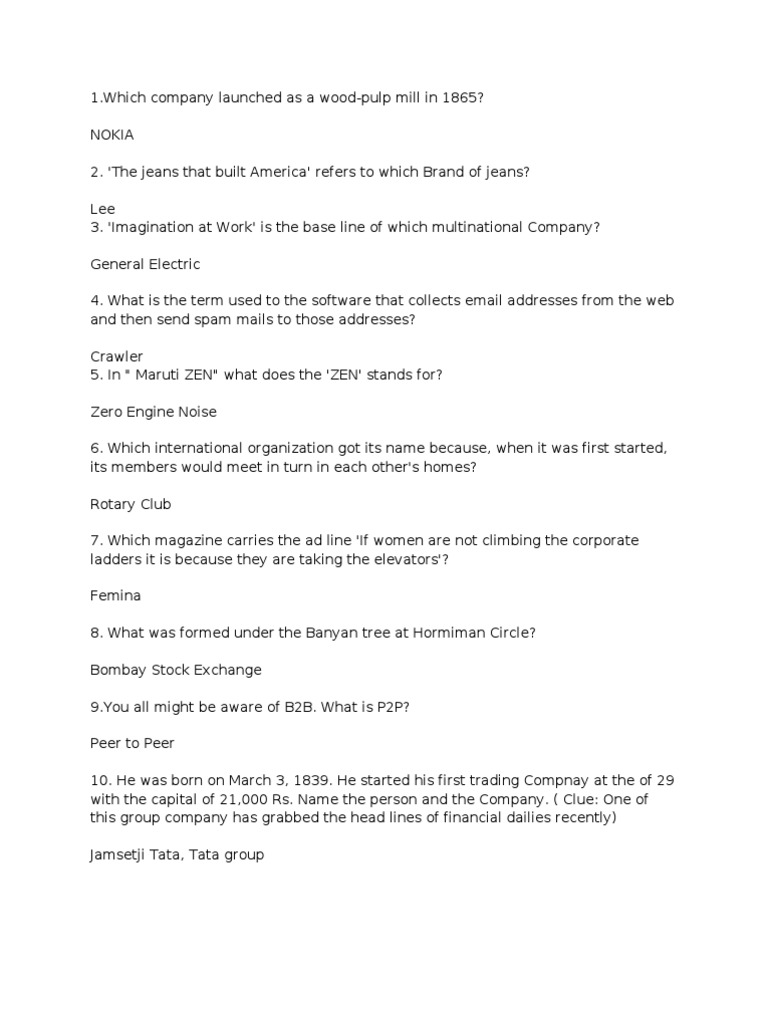 1.Which company launched as a wood-pulp mill in 1865?

NOKIA

2. 'The jeans that built America' refers to which Brand of jeans?

Lee
3. 'Imagination at Work' is the base line of which multinational Company?

General Electric

4. What is the term used to the software that collects email addresses from the web and then send spam mails to those addresses?

Crawler
5. In " Maruti ZEN" what does the 'ZEN' stands for?

Zero Engine Noise

6. Which international organization got its name because, when it was first started, its members would meet in turn in each other's homes?

Rotary Club

7. Which magazine carries the ad line 'If women are not climbing the corporate ladders it is because they are taking the elevators'?

Femina

8. What was formed under the Banyan tree at Hormiman Circle?

Bombay Stock Exchange

9.You all might be aware of B2B. What is P2P?

Peer to Peer

10. He was born on March 3, 1839. He started his first trading Compnay at the of 29 with the capital of 21,000 Rs. Name the person and the Company. ( Clue: One of this group company has grabbed the head lines of financial dailies recently)

Jamsetji Tata, Tata group